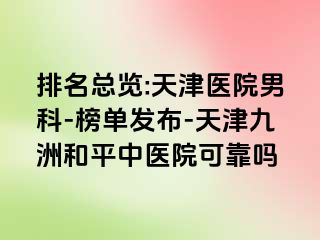 排名总览:天津医院男科-榜单发布-天津九洲和平中医院可靠吗